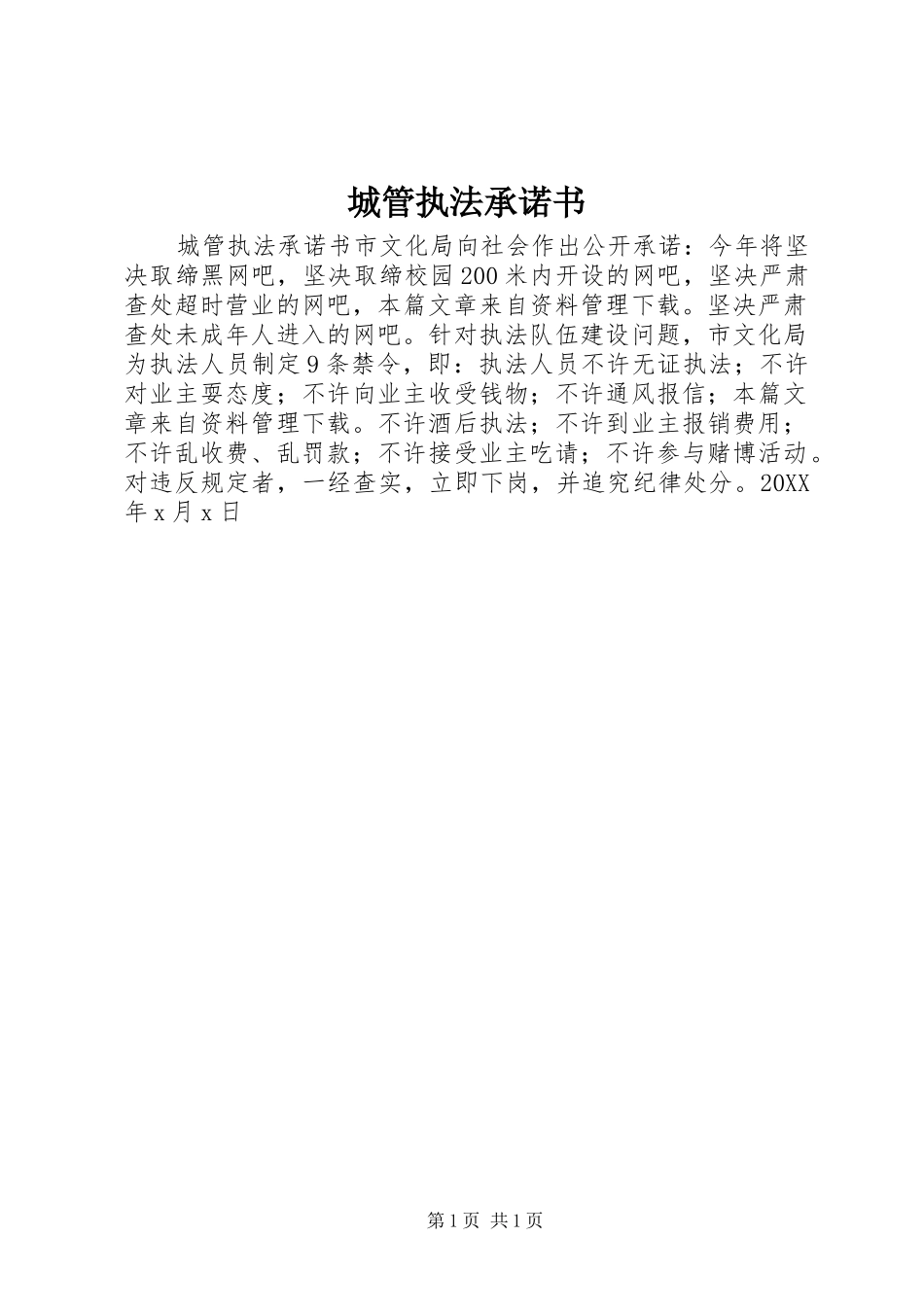 城管执法承诺书

城管执法承诺书市文化局向社会作出公开承诺：今年将坚决取缔黑网吧，坚决取缔校园200米内开设的网吧，坚决严肃查处超时营业的网吧，本篇文章来自资料管理下载。坚决严肃查处未成年人进入的网吧。针对执法队伍建设问题，市文化局为执法人员制定9条禁令，即：执法人员不许无证执法；不许对业主耍态度；不许向业主收受钱物；不许通风报信；本篇文章来自资料管理下载。不许酒后执法；不许到业主报销费用；不许乱收费、乱罚款；不许接受业主吃请；不许参与赌博活动。对违反规定者，一经查实，立即下岗，并追究纪律处分。20XX年x月x日

第1页 共1页